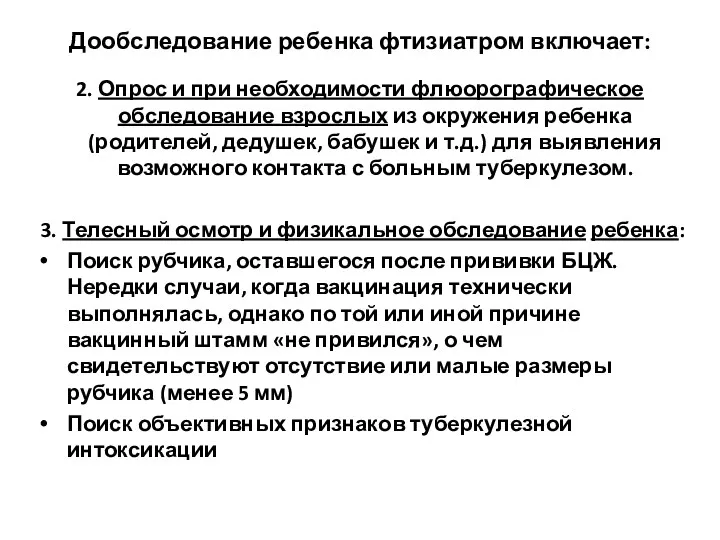 Дообследование ребенка фтизиатром включает:

2. Опрос и при необходимости флюорографическое обследование взрослых из окружения ребенка (родителей, дедушек, бабушек и т.д.) для выявления возможного контакта с больным туберкулезом.

3. Телесный осмотр и физикальное обследование ребенка:
• Поиск рубчика, оставшегося после прививки БЦЖ. Нередки случаи, когда вакцинация технически выполнялась, однако по той или иной причине вакцинный штамм «не привился», о чем свидетельствуют отсутствие или малые размеры рубчика (менее 5 мм)
• Поиск объективных признаков туберкулезной интоксикации